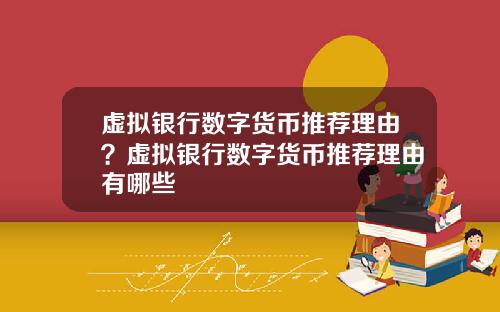 虚拟银行数字货币推荐理由？虚拟银行数字货币推荐理由有哪些